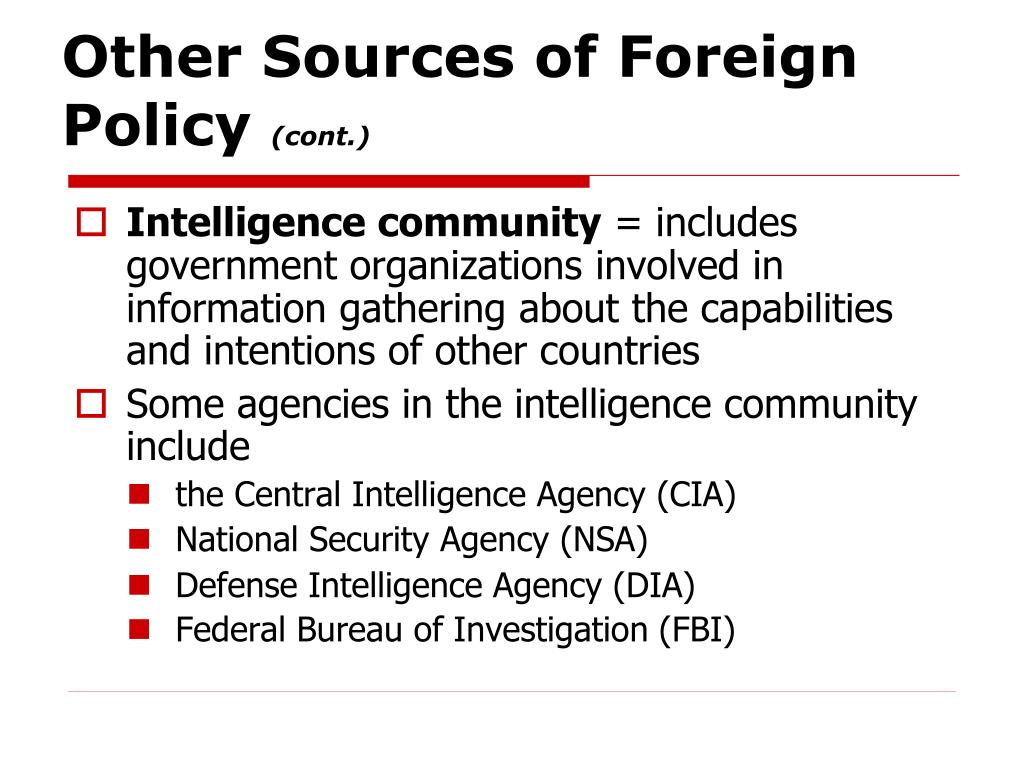 Other Sources of Foreign Policy (cont.)

Intelligence community = includes government organizations involved in information gathering about the capabilities and intentions of other countries

Some agencies in the intelligence community include

the Central Intelligence Agency (CIA)

National Security Agency (NSA)

Defense Intelligence Agency (DIA)

Federal Bureau of Investigation (FBI)